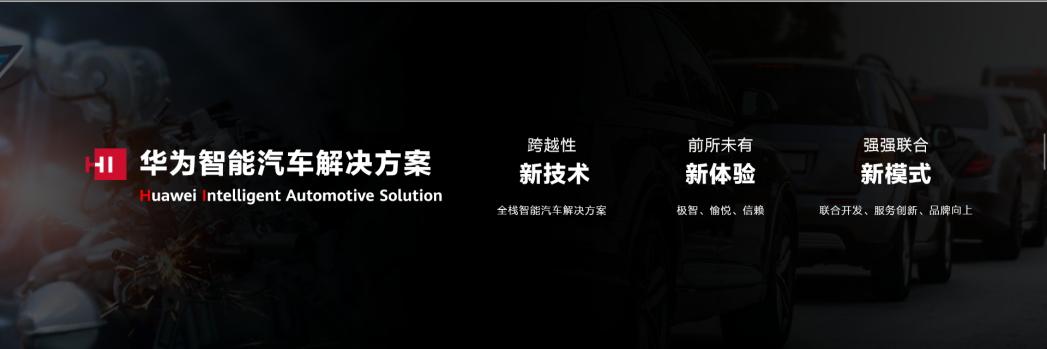 HI 华为智能汽车解决方案
Huawei Intelligent Automotive Solution

跨越性
新技术
全栈智能汽车解决方案

前所未有
新体验
极智、愉悦、信赖

强强联合
新模式
联合开发、服务创新、品牌向上